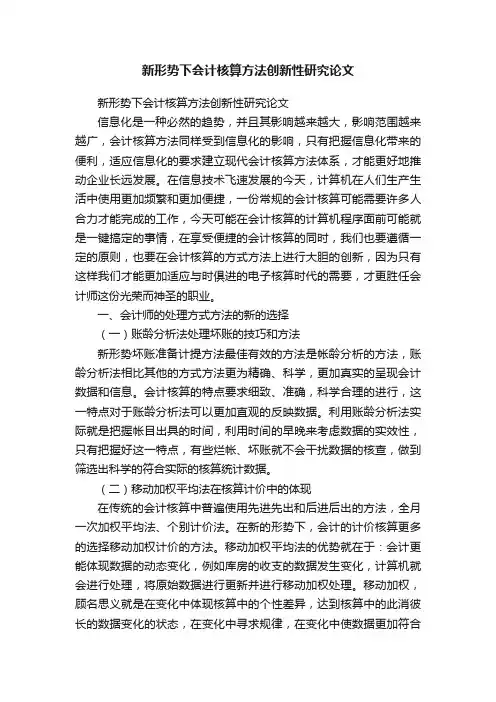 新形势下会计核算方法创新性研究论文

新形势下会计核算方法创新性研究论文

信息化是一种必然的趋势，并且其影响越来越大，影响范围越来越广，会计核算方法同样受到信息化的影响，只有把握信息化带来的便利，适应信息化的要求建立现代会计核算方法体系，才能更好地推动企业长远发展。在信息技术飞速发展的今天，计算机在人们生产生活中使用更加频繁和更加便捷，一份常规的会计核算可能需要许多人合力才能完成的工作，今天可能在会计核算的计算机程序面前可能就是一键搞定的事情，在享受便捷的会计核算的同时，我们也要遵循一定的原则，也要在会计核算的方式方法上进行大胆的创新，因为只有这样我们才能更加适应与时俱进的电子核算时代的需要，才更胜任会计师这份光荣而神圣的职业。

一、会计师的处理方式方法的新的选择

（一）账龄分析法处理坏账的技巧和方法

新形势坏账准备计提方法最佳有效的方法是帐龄分析的方法，账龄分析法相比其他的方式方法更为精确、科学，更加真实的呈现会计数据和信息。会计核算的特点要求细致、准确，科学合理的进行，这一特点对于账龄分析法可以更加直观的反映数据。利用账龄分析法实际就是把握帐目出具的时间，利用时间的早晚来考虑数据的实效性，只有把握好这一特点，有些烂帐、坏账就不会干扰数据的核查，做到筛选出科学的符合实际的核算统计数据。

（二）移动加权平均法在核算计价中的体现

在传统的会计核算中普遍使用先进先出和后进后出的方法，全月一次加权平均法、个别计价法。在新的形势下，会计的计价核算更多的选择移动加权计价的方法。移动加权平均法的优势就在于：会计更能体现数据的动态变化，例如库房的收支的数据发生变化，计算机就会进行处理，将原始数据进行更新并进行移动加权处理。移动加权，顾名思义就是在变化中体现核算中的个性差异，达到核算中的此消彼长的数据变化的状态，在变化中寻求规律，在变化中使数据更加符合